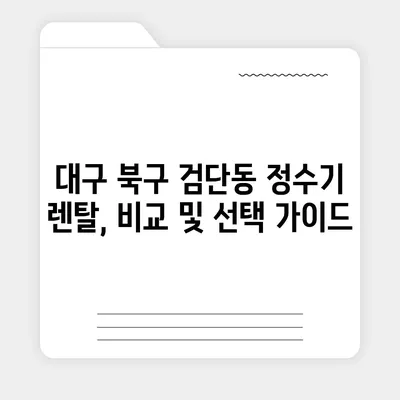 대구 북구 검단동 정수기 렌탈, 비교 및 선택 가이드